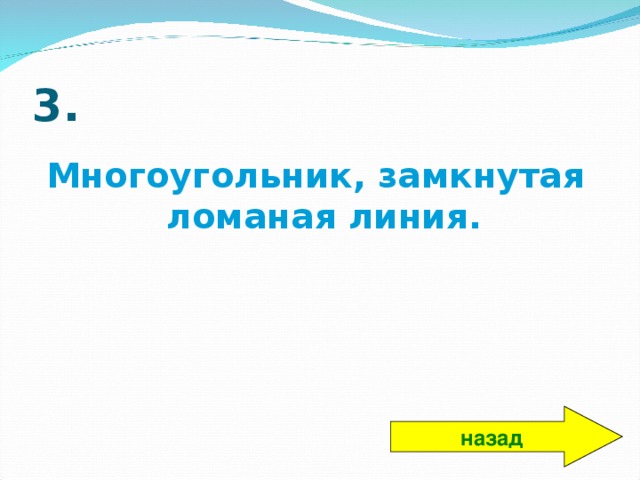 3.

Многоугольник, замкнутая ломаная линия.

назад